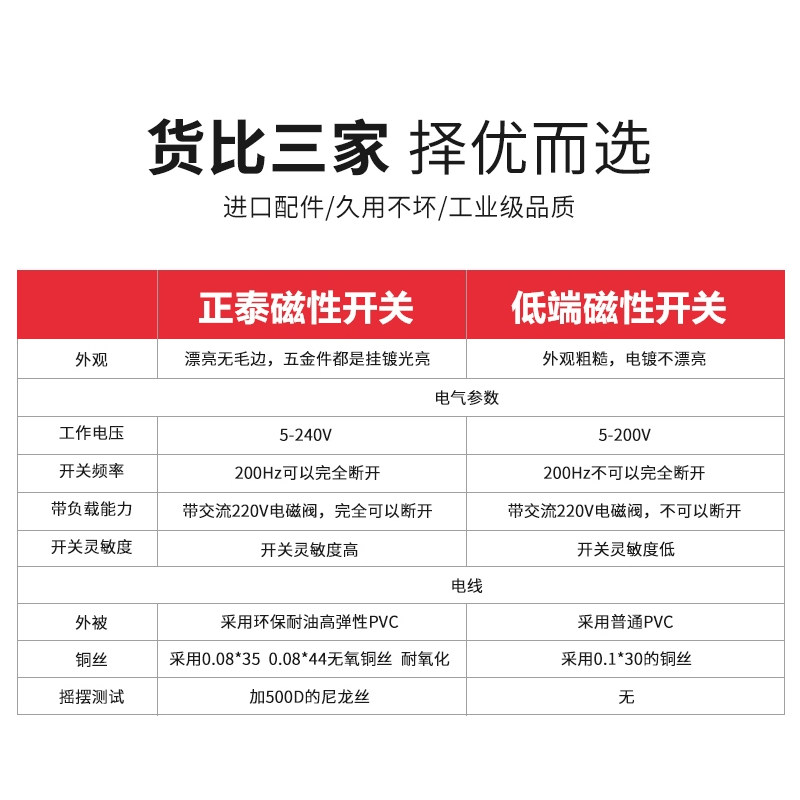 货比三家 择优而选

进口配件/久用不坏/工业级品质

| | 正泰磁性开关 | 低端磁性开关 |
|---|---|---|
| 外观 | 漂亮无毛边，五金件都是挂镀光亮 | 外观粗糙，电镀不漂亮 |
| 电气参数 | | |
| 工作电压 | 5-240V | 5-200V |
| 开关频率 | 200Hz可以完全断开 | 200Hz不可以完全断开 |
| 带负载能力 | 带交流220V电磁阀，完全可以断开 | 带交流220V电磁阀，不可以断开 |
| 开关灵敏度 | 开关灵敏度高 | 开关灵敏度低 |
| 电线 | | |
| 外被 | 采用环保耐油高弹性PVC | 采用普通PVC |
| 铜丝 | 采用0.08*35 0.08*44无氧铜丝 耐氧化 | 采用0.1*30的铜丝 |
| 摇摆测试 | 加500D的尼龙丝 | 无 |